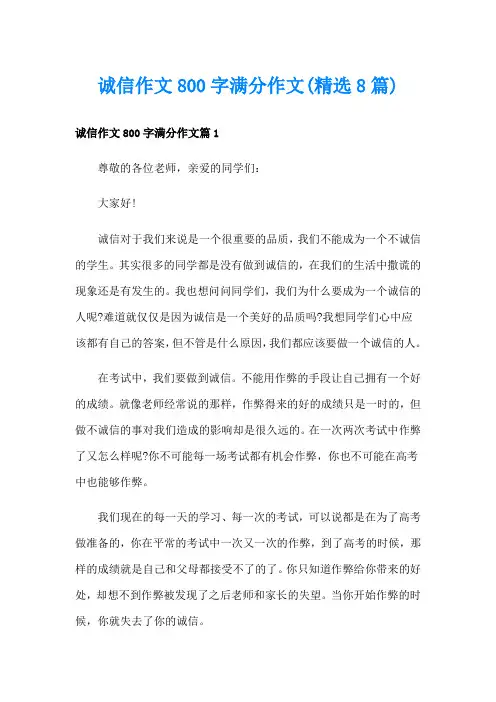 诚信作文800字满分作文(精选8篇)

诚信作文800字满分作文篇1

尊敬的各位老师，亲爱的同学们：

大家好!

诚信对于我们来说是一个很重要的品质，我们不能成为一个不诚信的学生。其实很多的同学都是没有做到诚信的，在我们的生活中撒谎的现象还是有发生的。我也想问问同学们，我们为什么要成为一个诚信的人呢?难道就仅仅是因为诚信是一个美好的品质吗?我想同学们心中应该都有自己的答案，但不管是什么原因，我们都应该要做一个诚信的人。

在考试中，我们要做到诚信。不能用作弊的手段让自己拥有一个好的成绩。就像老师经常说的那样，作弊得来的好的成绩只是一时的，但做不诚信的事对我们造成的影响却是很久远的。在一次两次考试中作弊了又怎么样呢?你不可能每一场考试都有机会作弊，你也不可能在高考中也能够作弊。

我们现在的每一天的学习、每一次的考试，可以说都是在为了高考做准备的，你在平常的考试中一次又一次的作弊，到了高考的时候，那样的成绩就是自己和父母都接受不了的了。你只知道作弊给你带来的好处，却想不到作弊被发现了之后老师和家长的失望。当你开始作弊的时候，你就失去了你的诚信。